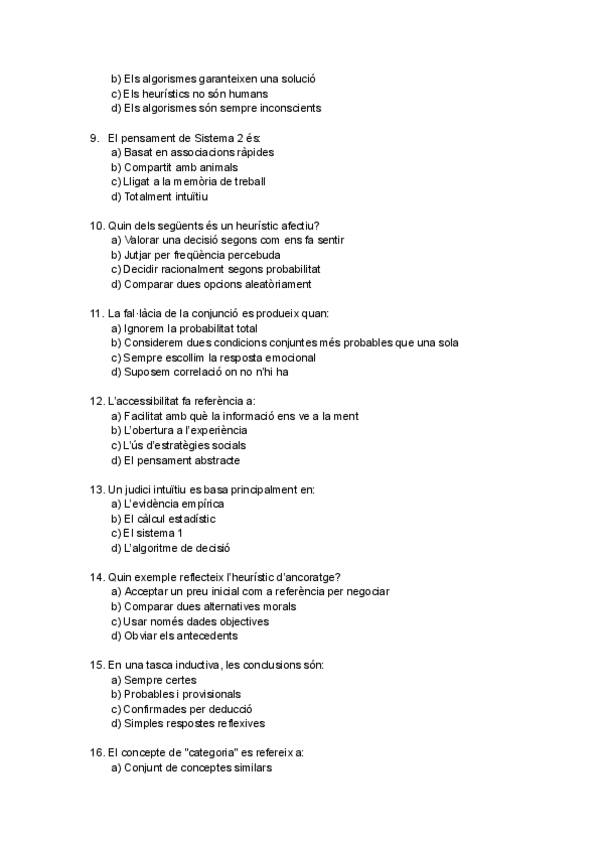 b) Els algorismes garanteixen una solució
c) Els heurístics no són humans
d) Els algorismes són sempre inconscients

9. El pensament de Sistema 2 és:
a) Basat en associacions ràpides
b) Compartit amb animals
c) Lligat a la memòria de treball
d) Totalment intuïtiu

10. Quin dels següents és un heurístic afectiu?
a) Valorar una decisió segons com ens fa sentir
b) Jutjar per freqüència percebuda
c) Decidir racionalment segons probabilitat
d) Comparar dues opcions aleatòriament

11. La fal·làcia de la conjunció es produeix quan:
a) Ignorem la probabilitat total
b) Considerem dues condicions conjuntes més probables que una sola
c) Sempre escollim la resposta emocional
d) Suposem correlació on no n'hi ha

12. L'accessibilitat fa referència a:
a) Facilitat amb què la informació ens ve a la ment
b) L'obertura a l'experiència
c) L'ús d'estratègies socials
d) El pensament abstracte

13. Un judici intuïtiu es basa principalment en:
a) L'evidència empírica
b) El càlcul estadístic
c) El sistema 1
d) L'algoritme de decisió

14. Quin exemple reflecteix l'heurístic d'ancoratge?
a) Acceptar un preu inicial com a referència per negociar
b) Comparar dues alternatives morals
c) Usar només dades objectives
d) Obviar els antecedents

15. En una tasca inductiva, les conclusions són:
a) Sempre certes
b) Probables i provisionals
c) Confirmades per deducció
d) Simples respostes reflexives

16. El concepte de "categoria" es refereix a:
a) Conjunt de conceptes similars